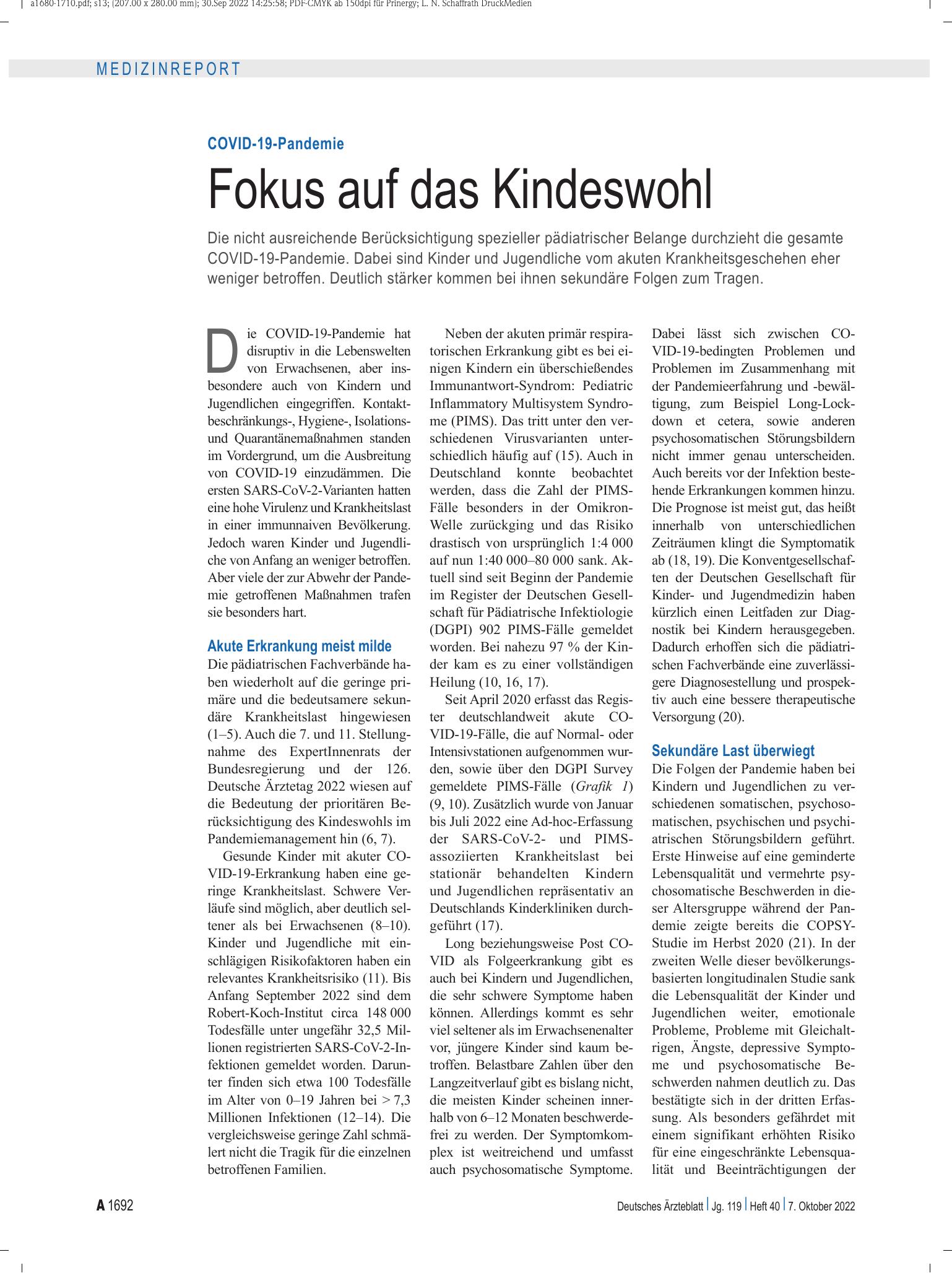 a1680-1710.pdf; s13; (207.00 x 280.00 mm); 30.Sep 2022 14:25:58; PDF-CMYK ab 150dpi für Prinergy; L. N. Schaffrath DruckMedien

MEDIZINREPORT

COVID-19-Pandemie

Fokus auf das Kindeswohl

Die nicht ausreichende Berücksichtigung spezieller pädiatrischer Belange durchzieht die gesamte COVID-19-Pandemie. Dabei sind Kinder und Jugendliche vom akuten Krankheitsgeschehen eher weniger betroffen. Deutlich stärker kommen bei ihnen sekundäre Folgen zum Tragen.

Die COVID-19-Pandemie hat disruptiv in die Lebenswelten von Erwachsenen, aber insbesondere auch von Kindern und Jugendlichen eingegriffen. Kontaktbeschränkungs-, Hygiene-, Isolations- und Quarantänemaßnahmen standen im Vordergrund, um die Ausbreitung von COVID-19 einzudämmen. Die ersten SARS-CoV-2-Varianten hatten eine hohe Virulenz und Krankheitslast in einer immunnaiven Bevölkerung. Jedoch waren Kinder und Jugendliche von Anfang an weniger betroffen. Aber viele der zur Abwehr der Pandemie getroffenen Maßnahmen trafen sie besonders hart.

Akute Erkrankung meist milde

Die pädiatrischen Fachverbände haben wiederholt auf die geringe primäre und die bedeutsamere sekundäre Krankheitslast hingewiesen (1–5). Auch die 7. und 11. Stellungnahme des ExpertInnenrats der Bundesregierung und der 126. Deutsche Ärztetag 2022 wiesen auf die Bedeutung der prioritären Berücksichtigung des Kindeswohls im Pandemiemanagement hin (6, 7).

Gesunde Kinder mit akuter COVID-19-Erkrankung haben eine geringe Krankheitslast. Schwere Verläufe sind möglich, aber deutlich seltener als bei Erwachsenen (8–10). Kinder und Jugendliche mit einschlägigen Risikofaktoren haben ein relevantes Krankheitsrisiko (11). Bis Anfang September 2022 sind dem Robert-Koch-Institut circa 148 000 Todesfälle unter ungefähr 32,5 Millionen registrierten SARS-CoV-2-Infektionen gemeldet worden. Darunter finden sich etwa 100 Todesfälle im Alter von 0–19 Jahren bei > 7,3 Millionen Infektionen (12–14). Die vergleichsweise geringe Zahl schmälert nicht die Tragik für die einzelnen betroffenen Familien.

Neben der akuten primär respiratorischen Erkrankung gibt es bei einigen Kindern ein überschießendes Immunantwort-Syndrom: Pediatric Inflammatory Multisystem Syndrome (PIMS). Das tritt unter den verschiedenen Virusvarianten unterschiedlich häufig auf (15). Auch in Deutschland konnte beobachtet werden, dass die Zahl der PIMS-Fälle besonders in der Omikron-Welle zurückging und das Risiko drastisch von ursprünglich 1:4 000 auf nun 1:40 000–80 000 sank. Aktuell sind seit Beginn der Pandemie im Register der Deutschen Gesellschaft für Pädiatrische Infektiologie (DGPI) 902 PIMS-Fälle gemeldet worden. Bei nahezu 97 % der Kinder kam es zu einer vollständigen Heilung (10, 16, 17).

Seit April 2020 erfasst das Register deutschlandweit akute COVID-19-Fälle, die auf Normal- oder Intensivstationen aufgenommen wurden, sowie über den DGPI Survey gemeldete PIMS-Fälle (Grafik 1) (9, 10). Zusätzlich wurde von Januar bis Juli 2022 eine Ad-hoc-Erfassung der SARS-CoV-2- und PIMS-assoziierten Krankheitslast bei stationär behandelten Kindern und Jugendlichen repräsentativ an Deutschlands Kinderkliniken durchgeführt (17).

Long beziehungsweise Post COVID als Folgeerkrankung gibt es auch bei Kindern und Jugendlichen, die sehr schwere Symptome haben können. Allerdings kommt es sehr viel seltener als im Erwachsenenalter vor, jüngere Kinder sind kaum betroffen. Belastbare Zahlen über den Langzeitverlauf gibt es bislang nicht, die meisten Kinder scheinen innerhalb von 6–12 Monaten beschwerdefrei zu werden. Der Symptomkomplex ist weitreichend und umfasst auch psychosomatische Symptome. Dabei lässt sich zwischen COVID-19-bedingten Problemen und Problemen im Zusammenhang mit der Pandemieerfahrung und -bewältigung, zum Beispiel Long-Lockdown et cetera, sowie anderen psychosomatischen Störungsbildern nicht immer genau unterscheiden. Auch bereits vor der Infektion bestehende Erkrankungen kommen hinzu. Die Prognose ist meist gut, das heißt innerhalb von unterschiedlichen Zeiträumen klingt die Symptomatik ab (18, 19). Die Konventgesellschaften der Deutschen Gesellschaft für Kinder- und Jugendmedizin haben kürzlich einen Leitfaden zur Diagnostik bei Kindern herausgegeben. Dadurch erhoffen sich die pädiatrischen Fachverbände eine zuverlässigere Diagnosestellung und prospektiv auch eine bessere therapeutische Versorgung (20).

Sekundäre Last überwiegt

Die Folgen der Pandemie haben bei Kindern und Jugendlichen zu verschiedenen somatischen, psychosomatischen, psychischen und psychiatrischen Störungsbildern geführt. Erste Hinweise auf eine geminderte Lebensqualität und vermehrte psychosomatische Beschwerden in dieser Altersgruppe während der Pandemie zeigte bereits die COPSY-Studie im Herbst 2020 (21). In der zweiten Welle dieser bevölkerungsbasierten longitudinalen Studie sank die Lebensqualität der Kinder und Jugendlichen weiter, emotionale Probleme, Probleme mit Gleichaltrigen, Ängste, depressive Symptome und psychosomatische Beschwerden nahmen deutlich zu. Das bestätigte sich in der dritten Erfassung. Als besonders gefährdet mit einem signifikant erhöhten Risiko für eine eingeschränkte Lebensqualität und Beeinträchtigungen der

A 1692

Deutsches Ärzteblatt | Jg. 119 | Heft 40 | 7. Oktober 2022